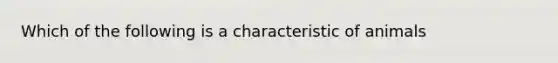 Which of the following is a characteristic of animals